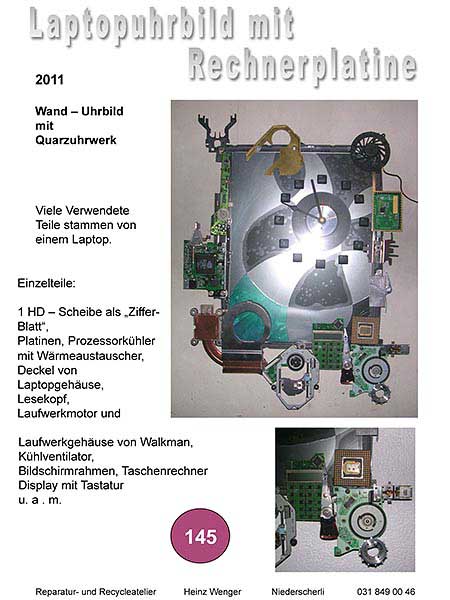 Laptopuhrbild mit Rechnerplatine

2011

Wand – Uhrbild mit Quarzuhrwerk

Viele Verwendete Teile stammen von einem Laptop.

Einzelteile:

1 HD – Scheibe als „Ziffer-Blatt“, Platinen, Prozessorkühler mit Wärmeaustauscher, Deckel von Laptopgehäuse, Lesekopf, Laufwerkmotor und

Laufwerkgehäuse von Walkman, Kühlventilator, Bildschirmrahmen, Taschenrechner Display mit Tastatur u. a . m.

145

Reparatur- und Recycleatelier Heinz Wenger Niederscherli 031 849 00 46